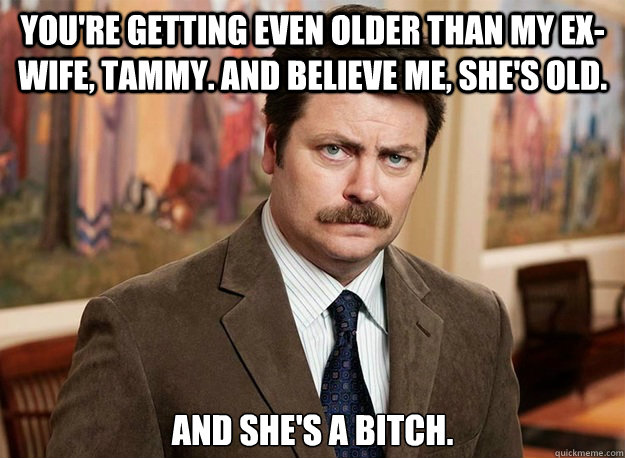 YOU'RE GETTING EVEN OLDER THAN MY EX-WIFE, TAMMY. AND BELIEVE ME, SHE'S OLD.

AND SHE'S A BITCH.

quickmeme.com